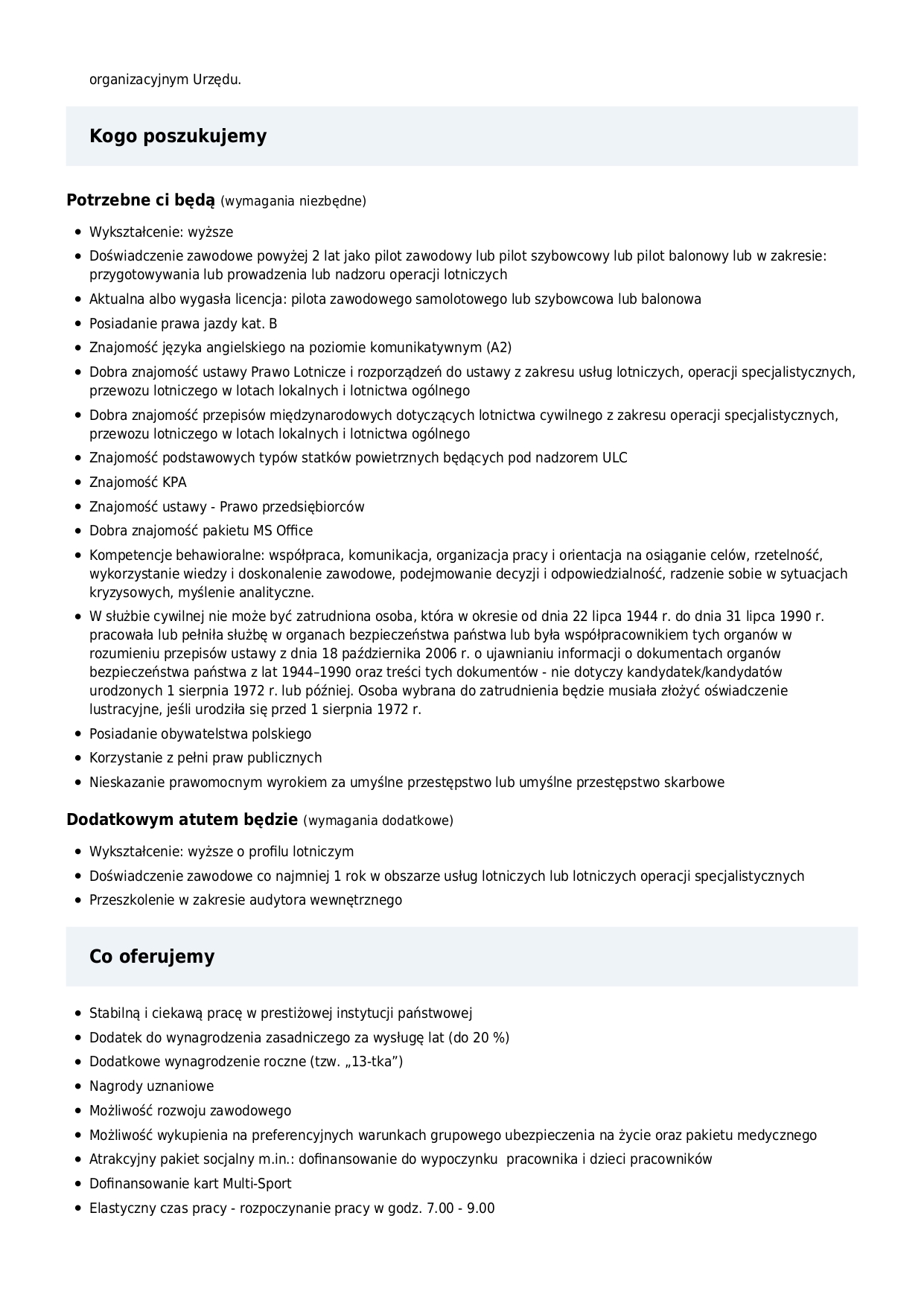 organizacyjnym Urzędu.

Kogo poszukujemy

Potrzebne ci będą (wymagania niezbędne)

- Wykształcenie: wyższe
- Doświadczenie zawodowe powyżej 2 lat jako pilot zawodowy lub pilot szybowcowy lub pilot balonowy lub w zakresie: przygotowywania lub prowadzenia lub nadzoru operacji lotniczych
- Aktualna albo wygasła licencja: pilota zawodowego samolotowego lub szybowcowa lub balonowa
- Posiadanie prawa jazdy kat. B
- Znajomość języka angielskiego na poziomie komunikatywnym (A2)
- Dobra znajomość ustawy Prawo Lotnicze i rozporządzeń do ustawy z zakresu usług lotniczych, operacji specjalistycznych, przewozu lotniczego w lotach lokalnych i lotnictwa ogólnego
- Dobra znajomość przepisów międzynarodowych dotyczących lotnictwa cywilnego z zakresu operacji specjalistycznych, przewozu lotniczego w lotach lokalnych i lotnictwa ogólnego
- Znajomość podstawowych typów statków powietrznych będących pod nadzorem ULC
- Znajomość KPA
- Znajomość ustawy - Prawo przedsiębiorców
- Dobra znajomość pakietu MS Office
- Kompetencje behawioralne: współpraca, komunikacja, organizacja pracy i orientacja na osiąganie celów, rzetelność, wykorzystanie wiedzy i doskonalenie zawodowe, podejmowanie decyzji i odpowiedzialność, radzenie sobie w sytuacjach kryzysowych, myślenie analityczne.
- W służbie cywilnej nie może być zatrudniona osoba, która w okresie od dnia 22 lipca 1944 r. do dnia 31 lipca 1990 r. pracowała lub pełniła służbę w organach bezpieczeństwa państwa lub była współpracownikiem tych organów w rozumieniu przepisów ustawy z dnia 18 października 2006 r. o ujawnianiu informacji o dokumentach organów bezpieczeństwa państwa z lat 1944–1990 oraz treści tych dokumentów - nie dotyczy kandydatek/kandydatów urodzonych 1 sierpnia 1972 r. lub później. Osoba wybrana do zatrudnienia będzie musiała złożyć oświadczenie lustracyjne, jeśli urodziła się przed 1 sierpnia 1972 r.
- Posiadanie obywatelstwa polskiego
- Korzystanie z pełni praw publicznych
- Nieskazanie prawomocnym wyrokiem za umyślne przestępstwo lub umyślne przestępstwo skarbowe

Dodatkowym atutem będzie (wymagania dodatkowe)

- Wykształcenie: wyższe o profilu lotniczym
- Doświadczenie zawodowe co najmniej 1 rok w obszarze usług lotniczych lub lotniczych operacji specjalistycznych
- Przeszkolenie w zakresie audytora wewnętrznego

Co oferujemy

- Stabilną i ciekawą pracę w prestiżowej instytucji państwowej
- Dodatek do wynagrodzenia zasadniczego za wysługę lat (do 20 %)
- Dodatkowe wynagrodzenie roczne (tzw. „13-tka”)
- Nagrody uznaniowe
- Możliwość rozwoju zawodowego
- Możliwość wykupienia na preferencyjnych warunkach grupowego ubezpieczenia na życie oraz pakietu medycznego
- Atrakcyjny pakiet socjalny m.in.: dofinansowanie do wypoczynku pracownika i dzieci pracowników
- Dofinansowanie kart Multi-Sport
- Elastyczny czas pracy - rozpoczynanie pracy w godz. 7.00 - 9.00